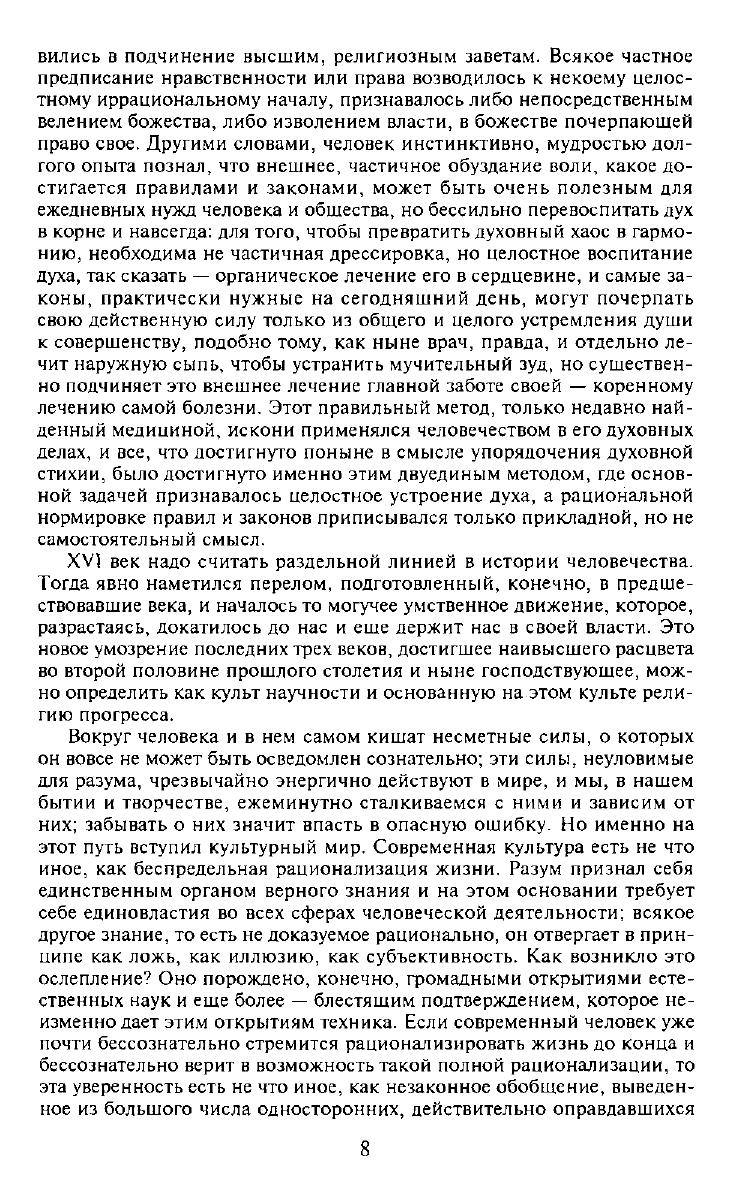 вились в подчинение высшим, религиозным заветам. Всякое частное предписание нравственности или права возводилось к некоему целостному иррациональному началу, признавалось либо непосредственным велением божества, либо изволением власти, в божестве почерпающей право свое. Другими словами, человек инстинктивно, мудростью долгого опыта познал, что внешнее, частичное обуздание воли, какое достигается правилами и законами, может быть очень полезным для ежедневных нужд человека и общества, но бессильно перевоспитать дух в корне и навсегда: для того, чтобы превратить духовный хаос в гармонию, необходима не частичная дрессировка, но целостное воспитание духа, так сказать — органическое лечение его в сердцевине, и самые законы, практически нужные на сегодняшний день, могут почерпать свою действенную силу только из общего и целого устремления души к совершенству, подобно тому, как ныне врач, правда, и отдельно лечит наружную сыпь, чтобы устранить мучительный зуд, но существенно подчиняет это внешнее лечение главной заботе своей — коренному лечению самой болезни. Этот правильный метод, только недавно найденный медициной, искони применялся человечеством в его духовных делах, и все, что достигнуто поныне в смысле упорядочения духовной стихии, было достигнуто именно этим двуединым методом, где основной задачей признавалось целостное устроение духа, а рациональной нормировке правил и законов приписывался только прикладной, но не самостоятельный смысл.

XVI век надо считать раздельной линией в истории человечества. Тогда явно наметился перелом, подготовленный, конечно, в предшествовавшие века, и началось то могучее умственное движение, которое, разрастаясь, докатилось до нас и еще держит нас в своей власти. Это новое умозрение последних трех веков, достигшее наивысшего расцвета во второй половине прошлого столетия и ныне господствующее, можно определить как культ научности и основанную на этом культе религию прогресса.

Вокруг человека и в нем самом кишат несметные силы, о которых он вовсе не может быть осведомлен сознательно; эти силы, неуловимые для разума, чрезвычайно энергично действуют в мире, и мы, в нашем бытии и творчестве, ежеминутно сталкиваемся с ними и зависим от них; забывать о них значит впасть в опасную ошибку. Но именно на этот путь вступил культурный мир. Современная культура есть не что иное, как беспредельная рационализация жизни. Разум признал себя единственным органом верного знания и на этом основании требует себе единовластия во всех сферах человеческой деятельности; всякое другое знание, то есть не доказуемое рационально, он отвергает в принципе как ложь, как иллюзию, как субъективность. Как возникло это ослепление? Оно порождено, конечно, громадными открытиями естественных наук и еще более — блестящим подтверждением, которое неизменно дает этим открытиям техника. Если современный человек уже почти бессознательно стремится рационализировать жизнь до конца и бессознательно верит в возможность такой полной рационализации, то эта уверенность есть не что иное, как незаконное обобщение, выведенное из большого числа односторонних, действительно оправдавшихся

8